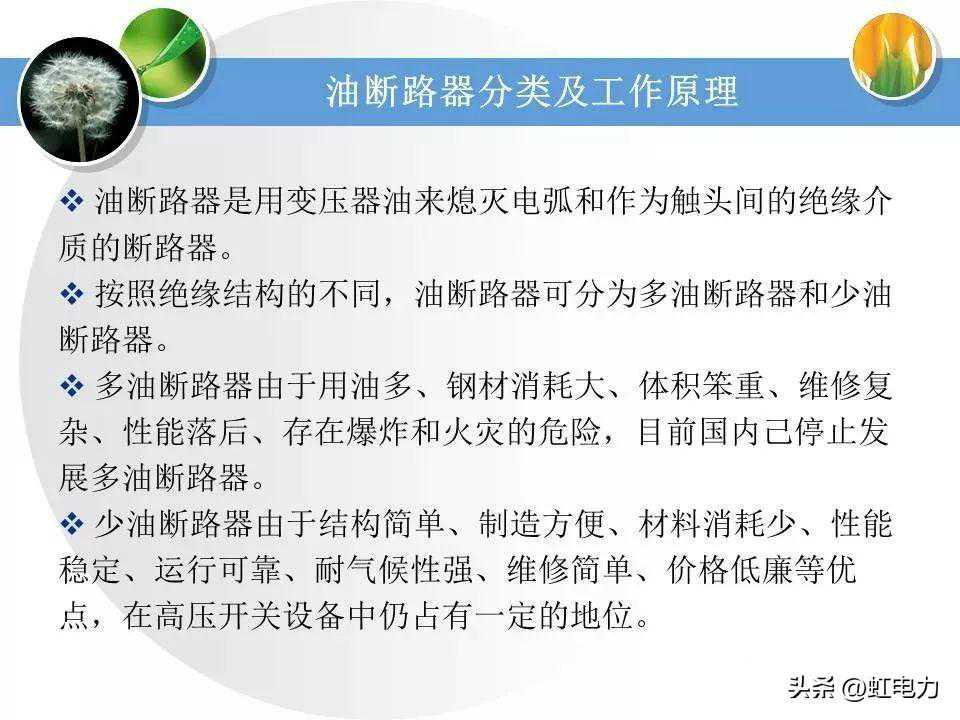 油断路器分类及工作原理

❖ 油断路器是用变压器油来熄灭电弧和作为触头间的绝缘介质的断路器。

❖ 按照绝缘结构的不同，油断路器可分为多油断路器和少油断路器。

❖ 多油断路器由于用油多、钢材消耗大、体积笨重、维修复杂、性能落后、存在爆炸和火灾的危险，目前国内已停止发展多油断路器。

❖ 少油断路器由于结构简单、制造方便、材料消耗少、性能稳定、运行可靠、耐气候性强、维修简单、价格低廉等优点，在高压开关设备中仍占有一定的地位。

头条 @虹电力